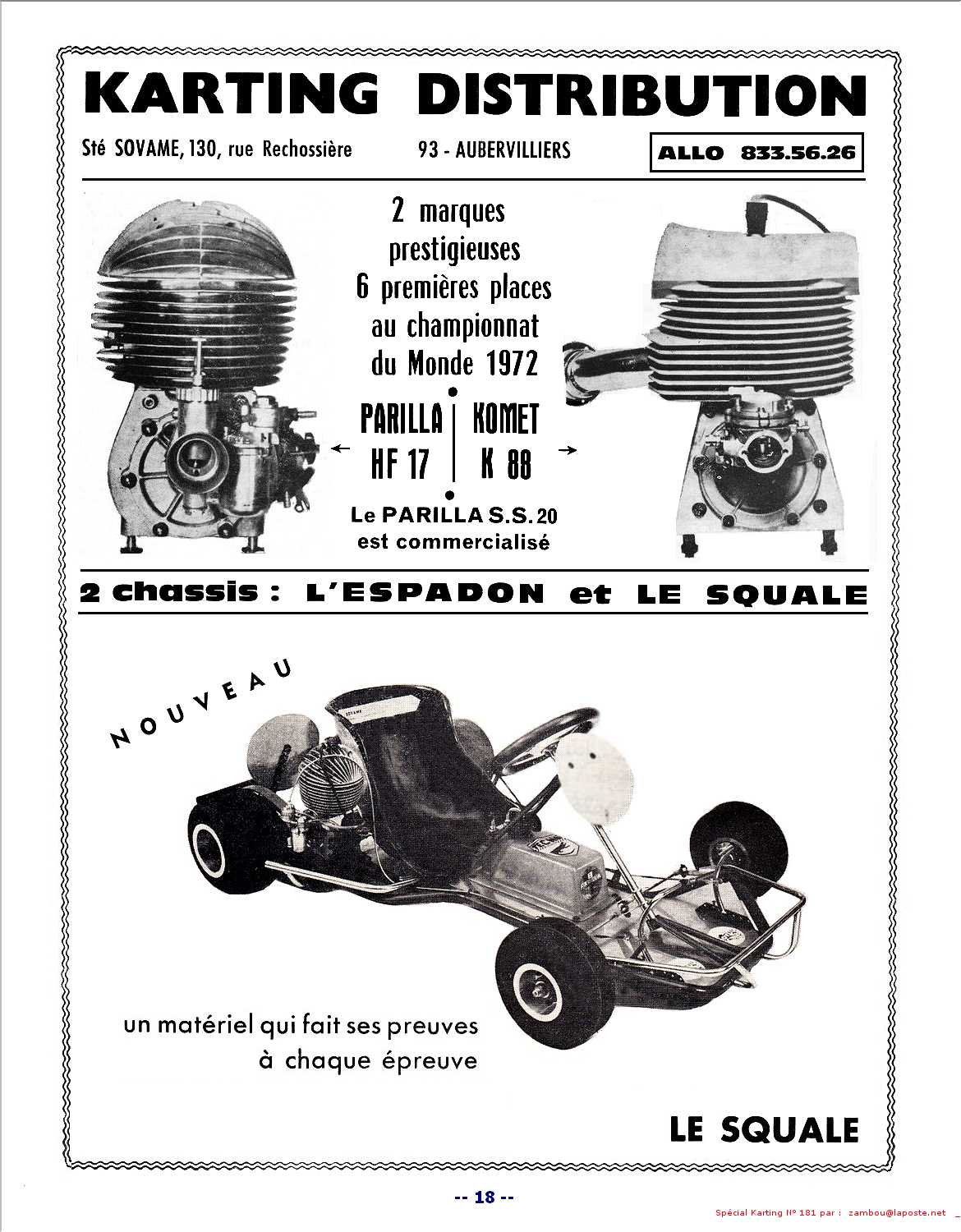 KARTING DISTRIBUTION

Sté SOVAME, 130, rue Rechossière

93 - AUBERVILLIERS

ALLO 833.56.26

2 marques prestigieuses 6 premières places au championnat du Monde 1972

PARILLA HF 17

KOMET K 88

Le PARILLA S.S. 20 est commercialisé

2 chassis : L'ESPADON et LE SQUALE

NOUVEAU

SOVAME

un matériel qui fait ses preuves à chaque épreuve

LE SQUALE

-- 18 --

Spécial Karting N° 181 par : zambou@laposte.net